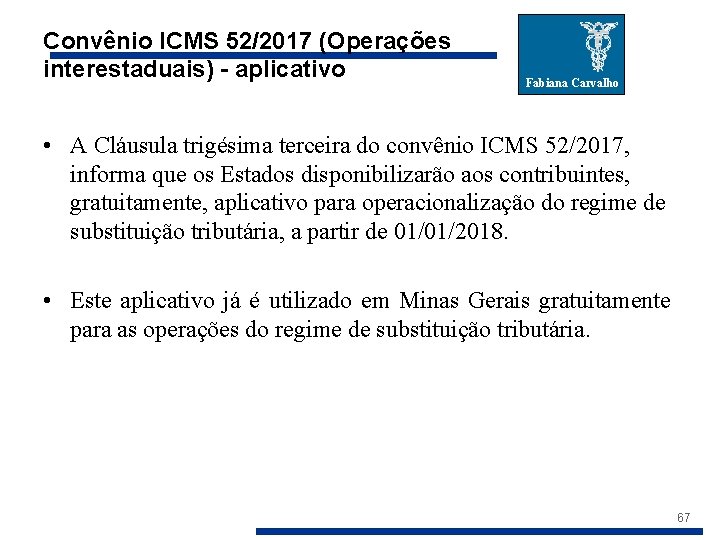 Convênio ICMS 52/2017 (Operações interestaduais) - aplicativo

Fabiana Carvalho

• A Cláusula trigésima terceira do convênio ICMS 52/2017, informa que os Estados disponibilizarão aos contribuintes, gratuitamente, aplicativo para operacionalização do regime de substituição tributária, a partir de 01/01/2018.

• Este aplicativo já é utilizado em Minas Gerais gratuitamente para as operações do regime de substituição tributária.

67